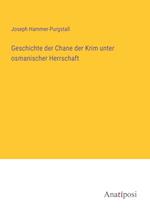 Joseph Hammer-Purgstall

Geschichte der Chane der Krim unter osmanischer Herrschaft

Anatiposi